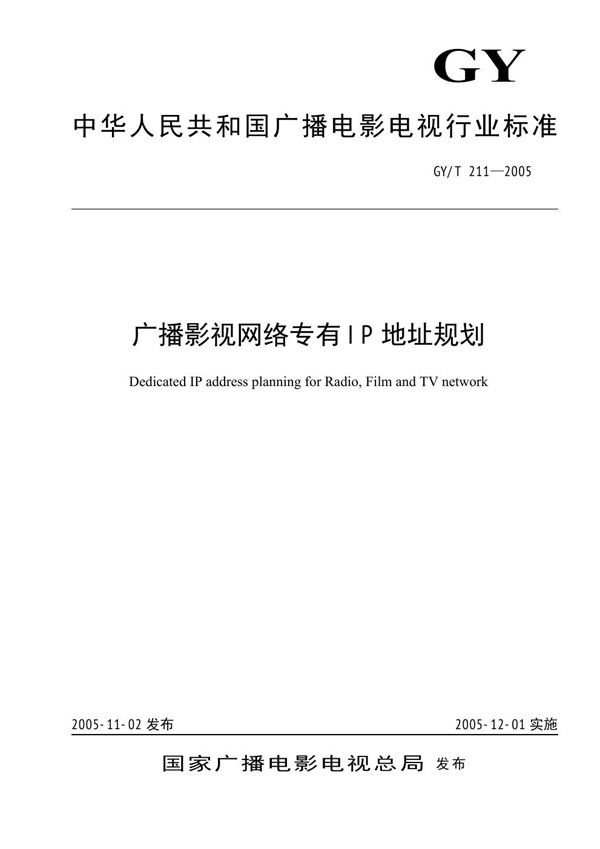 GY

中华人民共和国广播电影电视行业标准

GY/T 211—2005

广播影视网络专有IP地址规划

Dedicated IP address planning for Radio, Film and TV network

2005-11-02 发布

2005-12-01 实施

国家广播电影电视总局 发布